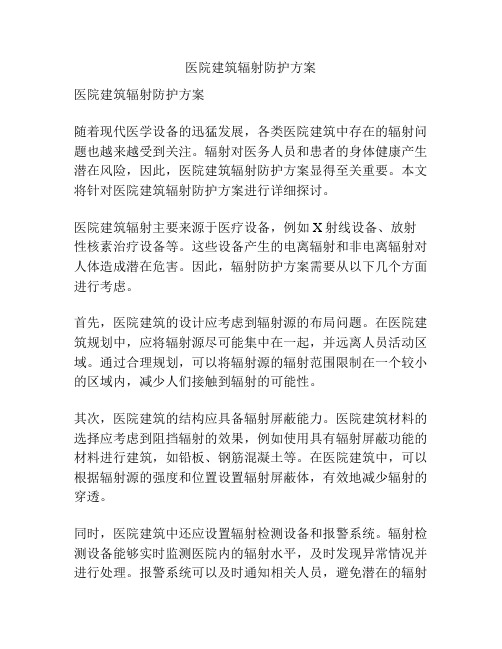 医院建筑辐射防护方案

医院建筑辐射防护方案

随着现代医学设备的迅猛发展，各类医院建筑中存在的辐射问题也越来越受到关注。辐射对医务人员和患者的身体健康产生潜在风险，因此，医院建筑辐射防护方案显得至关重要。本文将针对医院建筑辐射防护方案进行详细探讨。

医院建筑辐射主要来源于医疗设备，例如 X 射线设备、放射性核素治疗设备等。这些设备产生的电离辐射和非电离辐射对人体造成潜在危害。因此，辐射防护方案需要从以下几个方面进行考虑。

首先，医院建筑的设计应考虑到辐射源的布局问题。在医院建筑规划中，应将辐射源尽可能集中在一起，并远离人员活动区域。通过合理规划，可以将辐射源的辐射范围限制在一个较小的区域内，减少人们接触到辐射的可能性。

其次，医院建筑的结构应具备辐射屏蔽能力。医院建筑材料的选择应考虑到阻挡辐射的效果，例如使用具有辐射屏蔽功能的材料进行建筑，如铅板、钢筋混凝土等。在医院建筑中，可以根据辐射源的强度和位置设置辐射屏蔽体，有效地减少辐射的穿透。

同时，医院建筑中还应设置辐射检测设备和报警系统。辐射检测设备能够实时监测医院内的辐射水平，及时发现异常情况并进行处理。报警系统可以及时通知相关人员，避免潜在的辐射